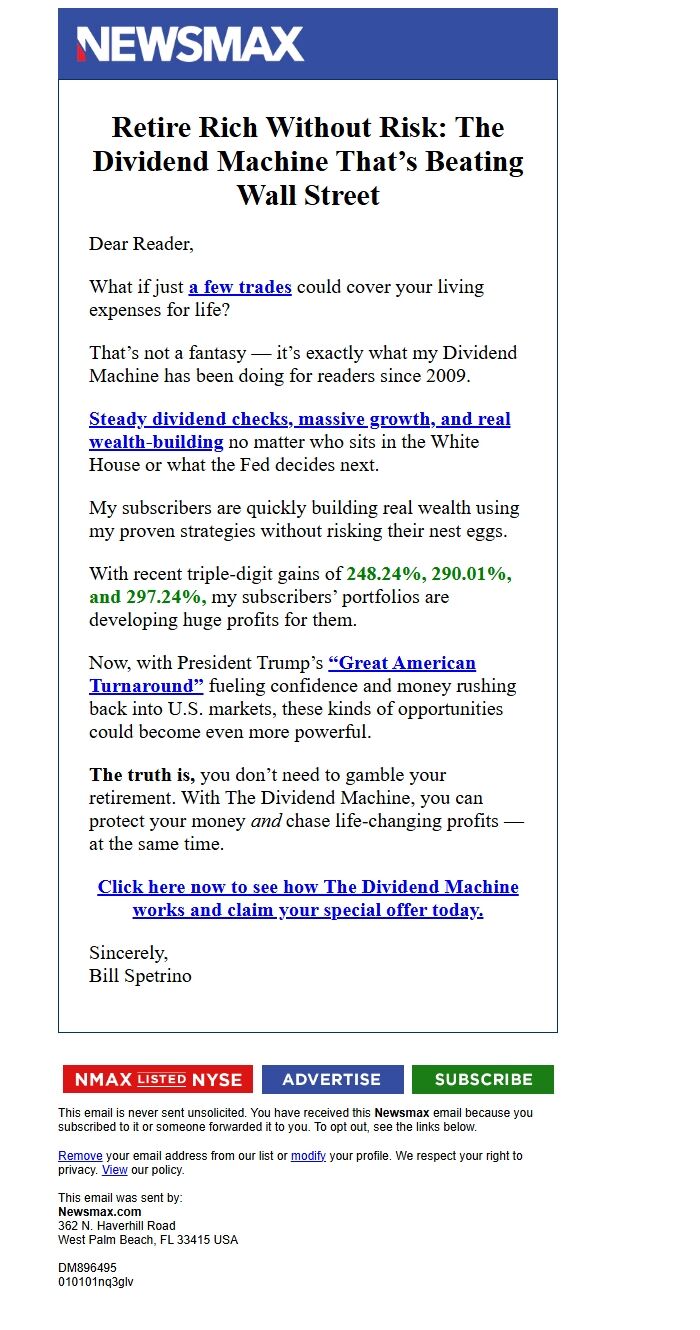 NEWSMAX

Retire Rich Without Risk: The Dividend Machine That's Beating Wall Street

Dear Reader,

What if just a few trades could cover your living expenses for life?

That's not a fantasy — it's exactly what my Dividend Machine has been doing for readers since 2009.

Steady dividend checks, massive growth, and real wealth-building no matter who sits in the White House or what the Fed decides next.

My subscribers are quickly building real wealth using my proven strategies without risking their nest eggs.

With recent triple-digit gains of 248.24%, 290.01%, and 297.24%, my subscribers' portfolios are developing huge profits for them.

Now, with President Trump's "Great American Turnaround" fueling confidence and money rushing back into U.S. markets, these kinds of opportunities could become even more powerful.

The truth is, you don't need to gamble your retirement. With The Dividend Machine, you can protect your money and chase life-changing profits — at the same time.

Click here now to see how The Dividend Machine works and claim your special offer today.

Sincerely,
Bill Spetrino

NMAX LISTED NYSE
ADVERTISE
SUBSCRIBE

This email is never sent unsolicited. You have received this Newsmax email because you subscribed to it or someone forwarded it to you. To opt out, see the links below.

Remove your email address from our list or modify your profile. We respect your right to privacy. View our policy.

This email was sent by:
Newsmax.com
362 N. Haverhill Road
West Palm Beach, FL 33415 USA

DM896495
010101nq3glv